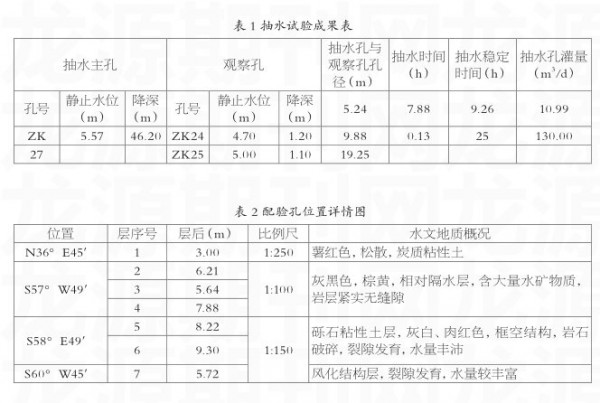 表 1 抽水试验成果表

| 抽水主孔 | | | 观察孔 | | | 抽水孔与观察孔孔径（m） | 抽水时间（h） | 抽水稳定时间（h） | 抽水孔灌量（$m^3/d$） |
|---|---|---|---|---|---|---|---|---|---|
| 孔号 | 静止水位（m） | 降深（m） | 孔号 | 静止水位（m） | 降深（m） | 5.24 | 7.88 | 9.26 | 10.99 |
| ZK | 5.57 | 46.20 | ZK24 | 4.70 | 1.20 | 9.88 | 0.13 | 25 | 130.00 |
| 27 | | | ZK25 | 5.00 | 1.10 | 19.25 | | | |

表 2 配验孔位置详情图

| 位置 | 层序号 | 层后（m） | 比例尺 | 水文地质概况 |
|---|---|---|---|---|
| N36° E45′ | 1 | 3.00 | 1:250 | 薯红色，松散，炭质粘性土 |
| S57° W49′ | 2 | 6.21 | 1:100 | 灰黑色，棕黄，相对隔水层，含大量水矿物质，岩层紧实无缝隙 |
| | 3 | 5.64 | | |
| | 4 | 7.88 | | |
| S58° E49′ | 5 | 8.22 | 1:150 | 砾石粘性土层，灰白、肉红色，框空结构，岩石破碎，裂隙发育，水量丰沛 |
| | 6 | 9.30 | | |
| S60° W45′ | 7 | 5.72 | | 风化结构层，裂隙发育，水量较丰富 |